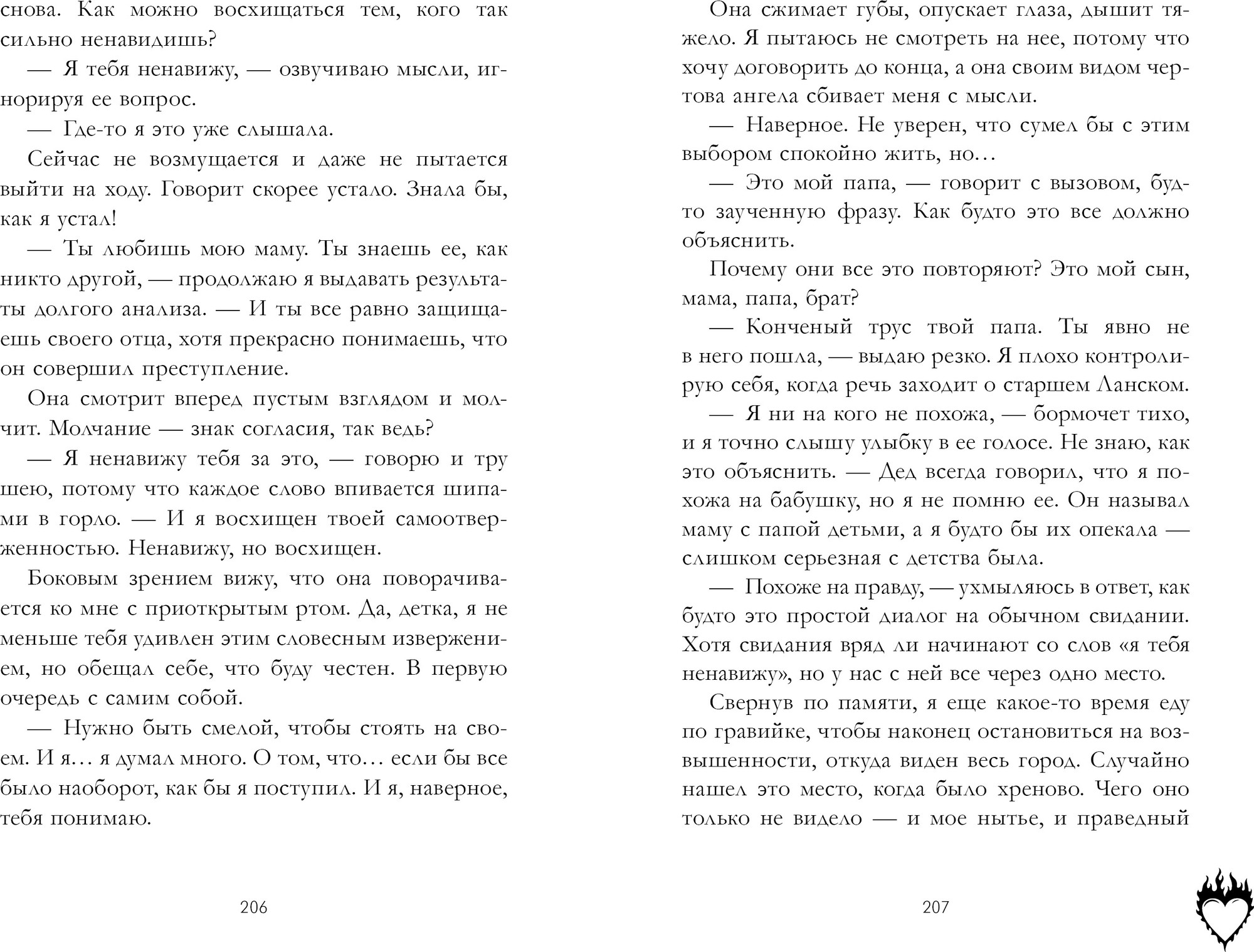 снова. Как можно восхищаться тем, кого так сильно ненавидишь?

— Я тебя ненавижу, — озвучиваю мысли, игнорируя ее вопрос.

— Где-то я это уже слышала.

Сейчас не возмущается и даже не пытается выйти на ходу. Говорит скорее устало. Знала бы, как я устал!

— Ты любишь мою маму. Ты знаешь ее, как никто другой, — продолжаю я выдавать результаты долгого анализа. — И ты все равно защищаешь своего отца, хотя прекрасно понимаешь, что он совершил преступление.

Она смотрит вперед пустым взглядом и молчит. Молчание — знак согласия, так ведь?

— Я ненавижу тебя за это, — говорю и тру шею, потому что каждое слово впивается шипами в горло. — И я восхищен твоей самоотверженностью. Ненавижу, но восхищен.

Боковым зрением вижу, что она поворачивается ко мне с приоткрытым ртом. Да, детка, я не меньше тебя удивлен этим словесным извержением, но обещал себе, что буду честен. В первую очередь с самим собой.

— Нужно быть смелой, чтобы стоять на своем. И я… я думал много. О том, что… если бы все было наоборот, как бы я поступил. И я, наверное, тебя понимаю.

206

Она сжимает губы, опускает глаза, дышит тяжело. Я пытаюсь не смотреть на нее, потому что хочу договорить до конца, а она своим видом чертова ангела сбивает меня с мысли.

— Наверное. Не уверен, что сумел бы с этим выбором спокойно жить, но…

— Это мой папа, — говорит с вызовом, будто заученную фразу. Как будто это все должно объяснить.

Почему они все это повторяют? Это мой сын, мама, папа, брат?

— Конченый трус твой папа. Ты явно не в него пошла, — выдаю резко. Я плохо контролирую себя, когда речь заходит о старшем Ланском.

— Я ни на кого не похожа, — бормочет тихо, и я точно слышу улыбку в ее голосе. Не знаю, как это объяснить. — Дед всегда говорил, что я похожа на бабушку, но я не помню ее. Он называл маму с папой детьми, а я будто бы их опекала — слишком серьезная с детства была.

— Похоже на правду, — ухмыляюсь в ответ, как будто это простой диалог на обычном свидании. Хотя свидания вряд ли начинают со слов «я тебя ненавижу», но у нас с ней все через одно место.

Свернув по памяти, я еще какое-то время еду по гравийке, чтобы наконец остановиться на возвышенности, откуда виден весь город. Случайно нашел это место, когда было хреново. Чего оно только не видело — и мое нытье, и праведный

207